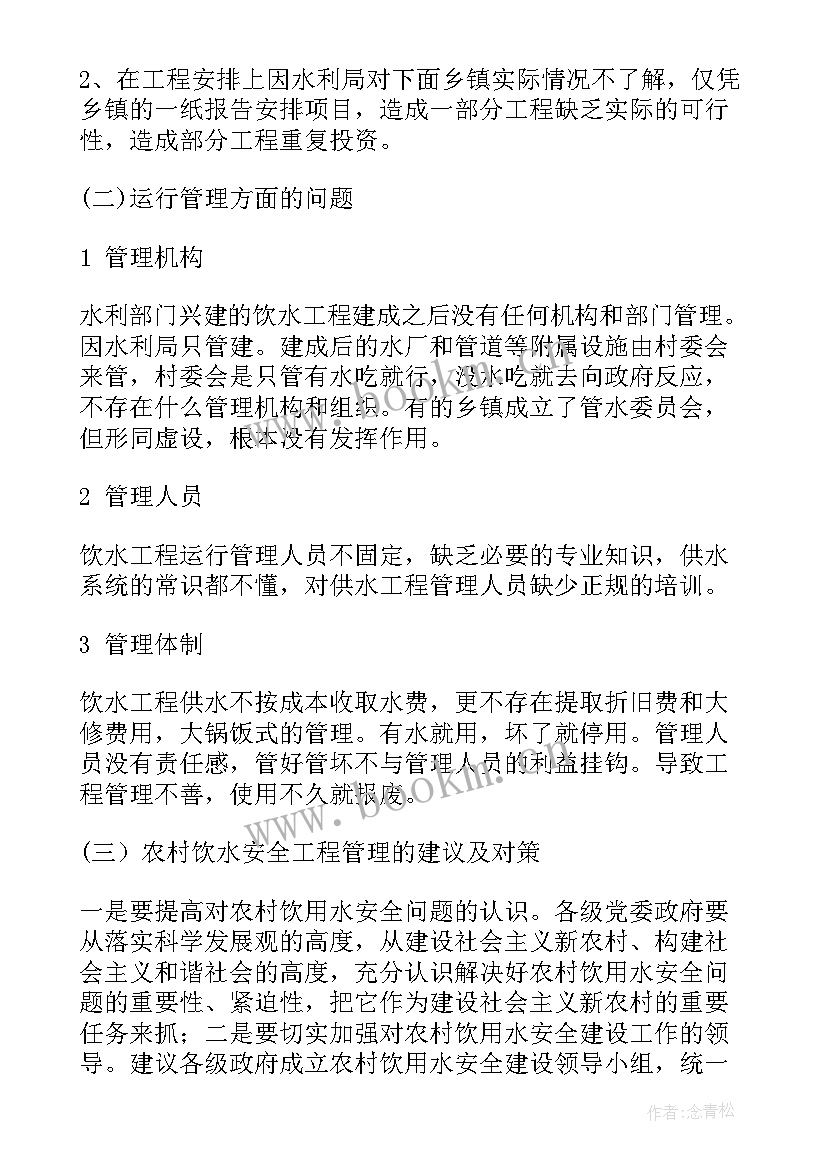 2、在工程安排上因水利局对下面乡镇实际情况不了解，仅凭乡镇的一纸报告安排项目，造成一部分工程缺乏实际的可行性，造成部分工程重复投资。

(二)运行管理方面的问题

1 管理机构

水利部门兴建的饮水工程建成之后没有任何机构和部门管理。因水利局只管建。建成后的水厂和管道等附属设施由村委会来管，村委会是只管有水吃就行，没水吃就去向政府反应，不存在什么管理机构和组织。有的乡镇成立了管水委员会，但形同虚设，根本没有发挥作用。

2 管理人员

饮水工程运行管理人员不固定，缺乏必要的专业知识，供水系统的常识都不懂，对供水工程管理人员缺少正规的培训。

3 管理体制

饮水工程供水不按成本收取水费，更不存在提取折旧费和大修费用，大锅饭式的管理。有水就用，坏了就停用。管理人员没有责任感，管好管坏不与管理人员的利益挂钩。导致工程管理不善，使用不久就报废。

(三）农村饮水安全工程管理的建议及对策

一是要提高对农村饮用水安全问题的认识。各级党委政府要从落实科学发展观的高度，从建设社会主义新农村、构建社会主义和谐社会的高度，充分认识解决好农村饮用水安全问题的重要性、紧迫性，把它作为建设社会主义新农村的重要任务来抓；二是要切实加强对农村饮用水安全建设工作的领导。建议各级政府成立农村饮用水安全建设领导小组，统一

www.bookm.com

作者:念青松